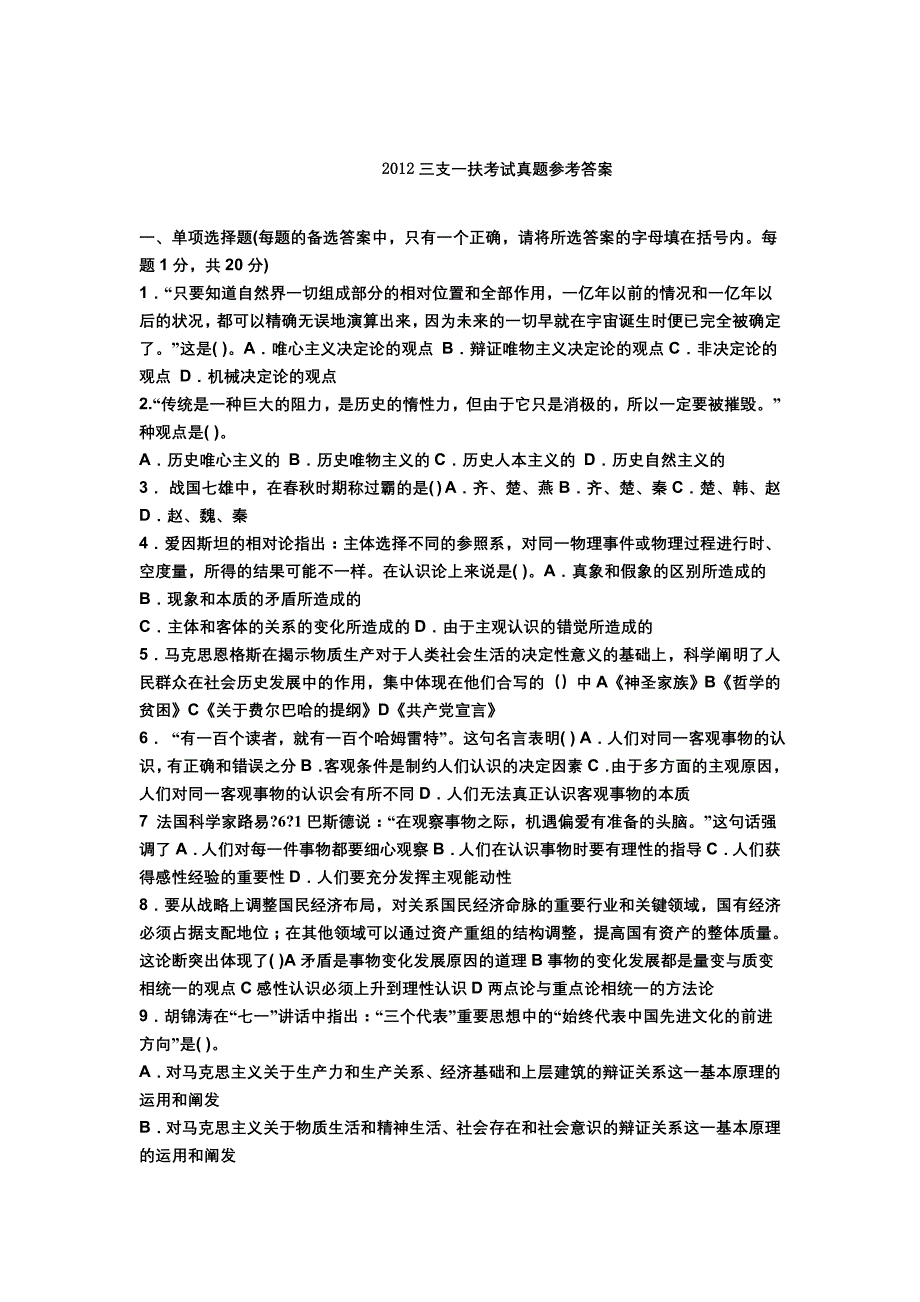 2012 三支一扶考试真题参考答案

一、单项选择题(每题的备选答案中，只有一个正确，请将所选答案的字母填在括号内。每题 1 分，共 20 分)

1．“只要知道自然界一切组成部分的相对位置和全部作用，一亿年以前的情况和一亿年以后的状况，都可以精确无误地演算出来，因为未来的一切早就在宇宙诞生时便已完全被确定了。”这是( )。A．唯心主义决定论的观点 B．辩证唯物主义决定论的观点 C．非决定论的观点 D．机械决定论的观点

2.“传统是一种巨大的阻力，是历史的惰性力，但由于它只是消极的，所以一定要被摧毁。”种观点是( )。

A．历史唯心主义的 B．历史唯物主义的 C．历史人本主义的 D．历史自然主义的

3． 战国七雄中，在春秋时期称过霸的是( ) A．齐、楚、燕 B．齐、楚、秦 C．楚、韩、赵 D．赵、魏、秦

4．爱因斯坦的相对论指出：主体选择不同的参照系，对同一物理事件或物理过程进行时、空度量，所得的结果可能不一样。在认识论上来说是( )。A．真象和假象的区别所造成的 B．现象和本质的矛盾所造成的

C．主体和客体的关系的变化所造成的 D．由于主观认识的错觉所造成的

5．马克思恩格斯在揭示物质生产对于人类社会生活的决定性意义的基础上，科学阐明了人民群众在社会历史发展中的作用，集中体现在他们合写的（）中 A《神圣家族》B《哲学的贫困》C《关于费尔巴哈的提纲》D《共产党宣言》

6． “有一百个读者，就有一百个哈姆雷特”。这句名言表明( ) A．人们对同一客观事物的认识，有正确和错误之分 B．客观条件是制约人们认识的决定因素 C．由于多方面的主观原因，人们对同一客观事物的认识会有所不同 D．人们无法真正认识客观事物的本质

7 法国科学家路易?6?1 巴斯德说：“在观察事物之际，机遇偏爱有准备的头脑。”这句话强调了 A．人们对每一件事物都要细心观察 B．人们在认识事物时要有理性的指导 C．人们获得感性经验的重要性 D．人们要充分发挥主观能动性

8．要从战略上调整国民经济布局，对关系国民经济命脉的重要行业和关键领域，国有经济必须占据支配地位；在其他领域可以通过资产重组的结构调整，提高国有资产的整体质量。这论断突出体现了( )A 矛盾是事物变化发展原因的道理 B 事物的变化发展都是量变与质变相统一的观点 C 感性认识必须上升到理性认识 D 两点论与重点论相统一的方法论

9．胡锦涛在“七一”讲话中指出：“三个代表”重要思想中的“始终代表中国先进文化的前进方向”是( )。

A．对马克思主义关于生产力和生产关系、经济基础和上层建筑的辩证关系这一基本原理的运用和阐发

B．对马克思主义关于物质生活和精神生活、社会存在和社会意识的辩证关系这一基本原理的运用和阐发